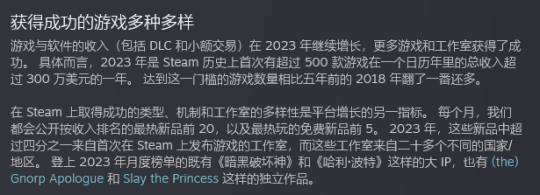 获得成功的游戏多种多样

游戏与软件的收入（包括 DLC 和小额交易）在 2023 年继续增长，更多游戏和工作室获得了成功。 具体而言，2023 年是 Steam 历史上首次有超过 500 款游戏在一个日历年里的总收入超过 300 万美元的一年。 达到这一门槛的游戏数量相比五年前的 2018 年翻了一番还多。

在 Steam 上取得成功的类型、机制和工作室的多样性是平台增长的另一指标。 每个月，我们都会公开按收入排名的最热新品前 20，以及最热玩的免费新品前 5。 2023 年，这些新品中超过四分之一来自首次在 Steam 上发布游戏的工作室，而这些工作室来自二十多个不同的国家/地区。 登上 2023 年月度榜单的既有《暗黑破坏神》和《哈利·波特》这样的大 IP，也有 (the) Gnorp Apologue 和 Slay the Princess 这样的独立作品。